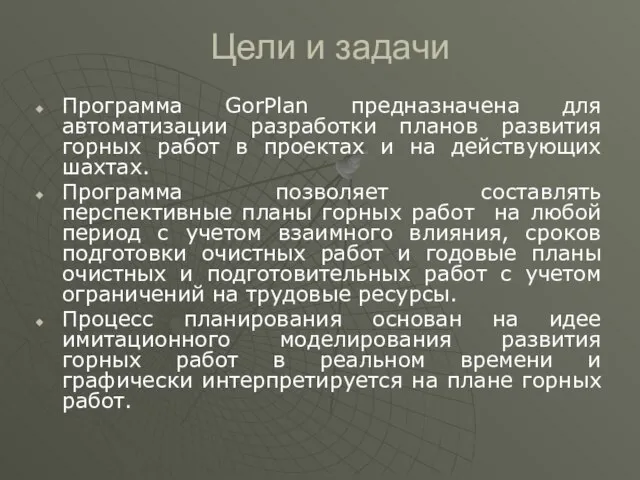 Цели и задачи

Программа GorPlan предназначена для автоматизации разработки планов развития горных работ в проектах и на действующих шахтах.

Программа позволяет составлять перспективные планы горных работ на любой период с учетом взаимного влияния, сроков подготовки очистных работ и годовые планы очистных и подготовительных работ с учетом ограничений на трудовые ресурсы.

Процесс планирования основан на идее имитационного моделирования развития горных работ в реальном времени и графически интерпретируется на плане горных работ.